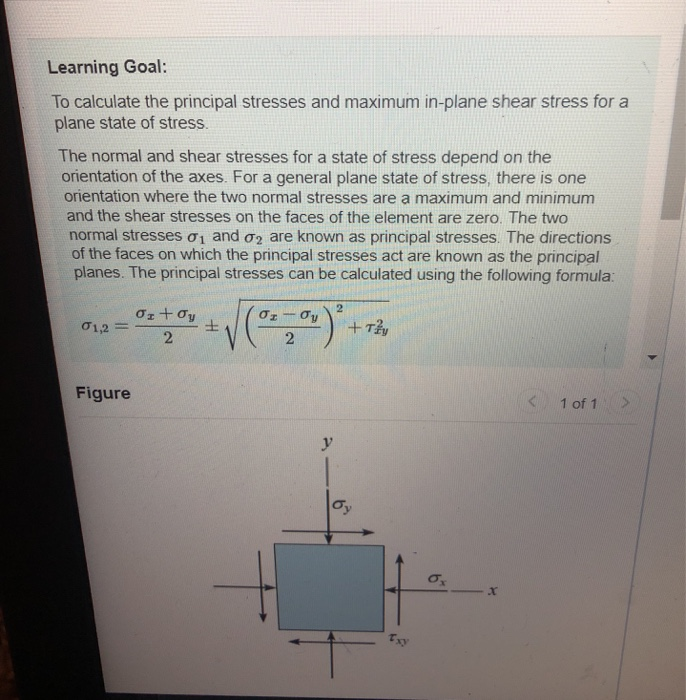 Learning Goal:

To calculate the principal stresses and maximum in-plane shear stress for a plane state of stress.

The normal and shear stresses for a state of stress depend on the orientation of the axes. For a general plane state of stress, there is one orientation where the two normal stresses are a maximum and minimum and the shear stresses on the faces of the element are zero. The two normal stresses $\sigma_1$ and $\sigma_2$ are known as principal stresses. The directions of the faces on which the principal stresses act are known as the principal planes. The principal stresses can be calculated using the following formula:

$\sigma_{1,2} = \frac{\sigma_x + \sigma_y}{2} \pm \sqrt{\left(\frac{\sigma_x - \sigma_y}{2}\right)^2 + \tau_{xy}^2}$

Figure

1 of 1

$y$

$\sigma_y$

$\sigma_x$

$x$

$\tau_{xy}$